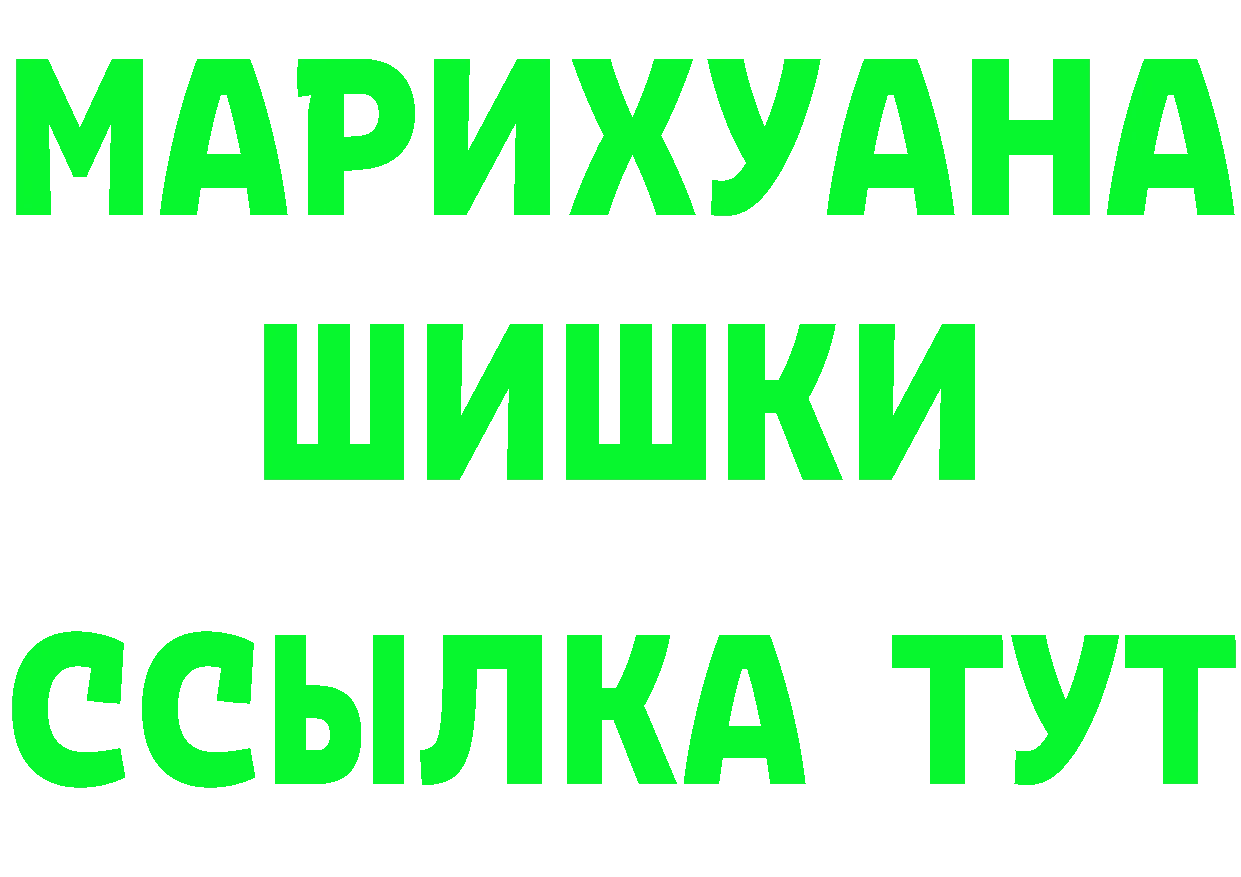 МАРИХУАНА
ШИШКИ
ССЫЛКА ТУТ